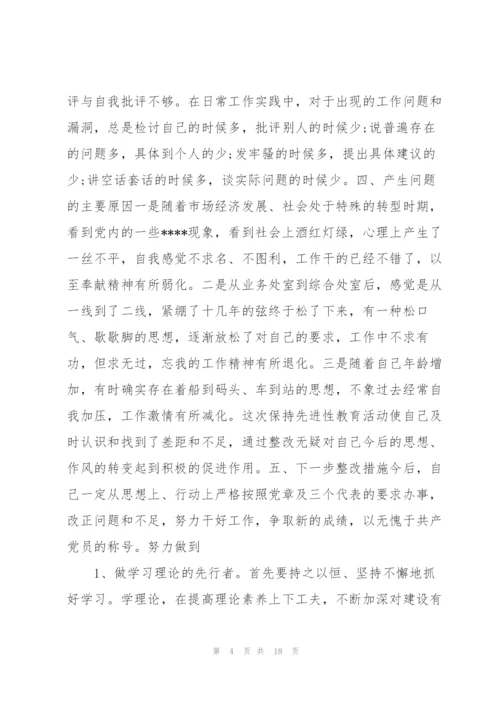 评与自我批评不够。在日常工作实践中，对于出现的工作问题和漏洞，总是检讨自己的时候多，批评别人的时候少;说普遍存在的问题多，具体到个人的少;发牢骚的时候多，提出具体建议的少;讲空话套话的时候多，谈实际问题的时候少。四、产生问题的主要原因一是随着市场经济发展、社会处于特殊的转型时期，看到党内的一些****现象，看到社会上酒红灯绿，心理上产生了一丝不平，自我感觉不求名、不图利，工作干的已经不错了，以至奉献精神有所弱化。二是从业务处室到综合处室后，感觉是从一线到了二线，紧绷了十几年的弦终于松了下来，有一种松口气、歇歇脚的思想，逐渐放松了对自己的要求，工作中不求有功，但求无过，忘我的工作精神有所退化。三是随着自己年龄增加，有时确实存在着船到码头、车到站的思想，不象过去经常自我加压，工作激情有所减化。这次保持先进性教育活动使自己及时认识和找到了差距和不足，通过整改无疑对自己今后的思想、作风的转变起到积极的促进作用。五、下一步整改措施今后，自己一定从思想上、行动上严格按照党章及三个代表的要求办事，改正问题和不足，努力干好工作，争取新的成绩，以无愧于共产党员的称号。努力做到

1、做学习理论的先行者。首先要持之以恒、坚持不懈地抓好学习。学理论，在提高理论素养上下工夫，不断加深对建设有

第 4 页 共 18 页